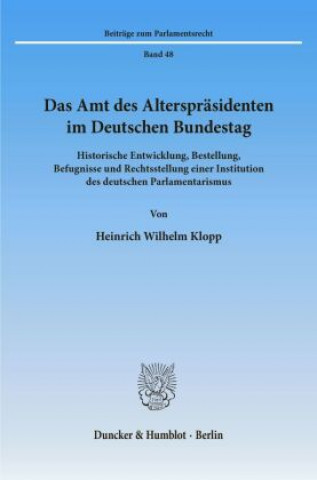 Beiträge zum Parlamentsrecht

Band 48

Das Amt des Alterspräsidenten im Deutschen Bundestag

Historische Entwicklung, Bestellung, Befugnisse und Rechtsstellung einer Institution des deutschen Parlamentarismus

Von

Heinrich Wilhelm Klopp

Duncker & Humblot · Berlin